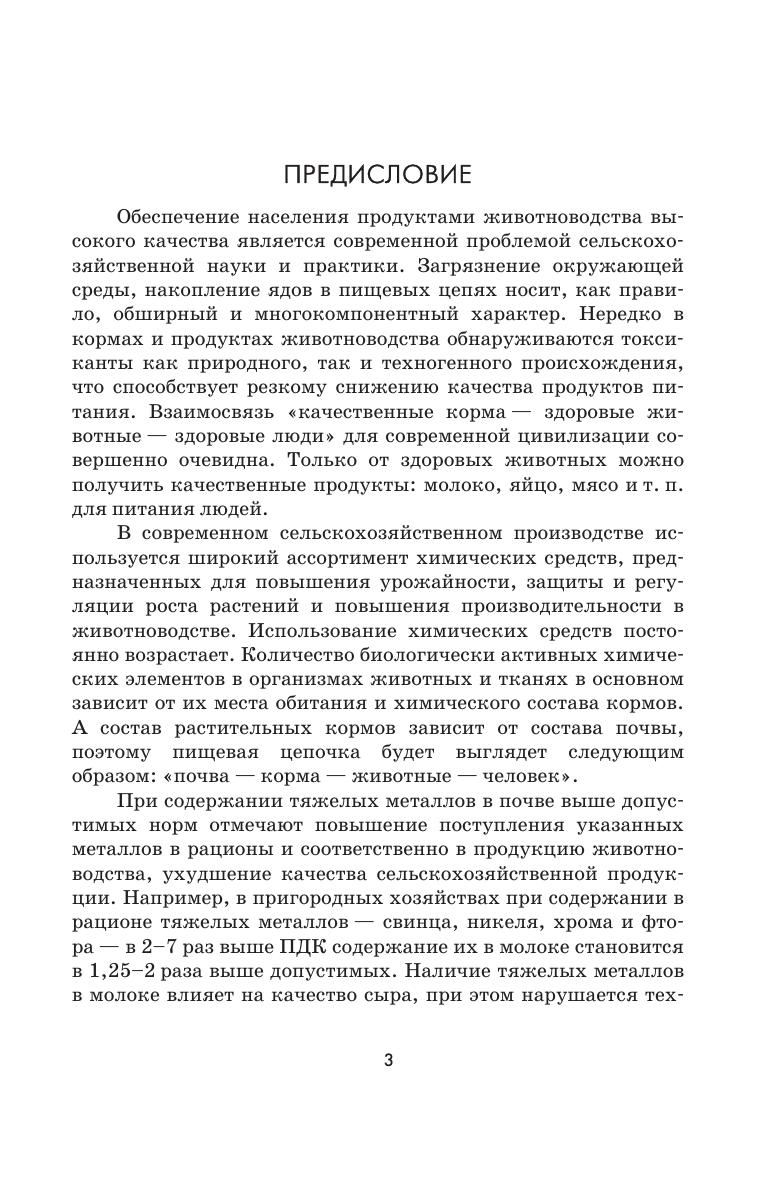 ПРЕДИСЛОВИЕ

Обеспечение населения продуктами животноводства высокого качества является современной проблемой сельскохозяйственной науки и практики. Загрязнение окружающей среды, накопление ядов в пищевых цепях носит, как правило, обширный и многокомпонентный характер. Нередко в кормах и продуктах животноводства обнаруживаются токсиканты как природного, так и техногенного происхождения, что способствует резкому снижению качества продуктов питания. Взаимосвязь «качественные корма — здоровые животные — здоровые люди» для современной цивилизации совершенно очевидна. Только от здоровых животных можно получить качественные продукты: молоко, яйцо, мясо и т. п. для питания людей.

В современном сельскохозяйственном производстве используется широкий ассортимент химических средств, предназначенных для повышения урожайности, защиты и регуляции роста растений и повышения производительности в животноводстве. Использование химических средств постоянно возрастает. Количество биологически активных химических элементов в организмах животных и тканях в основном зависит от их места обитания и химического состава кормов. А состав растительных кормов зависит от состава почвы, поэтому пищевая цепочка будет выглядет следующим образом: «почва — корма — животные — человек».

При содержании тяжелых металлов в почве выше допустимых норм отмечают повышение поступления указанных металлов в рационы и соответственно в продукцию животноводства, ухудшение качества сельскохозяйственной продукции. Например, в пригородных хозяйствах при содержании в рационе тяжелых металлов — свинца, никеля, хрома и фтора — в 2–7 раз выше ПДК содержание их в молоке становится в 1,25–2 раза выше допустимых. Наличие тяжелых металлов в молоке влияет на качество сыра, при этом нарушается тех-

3